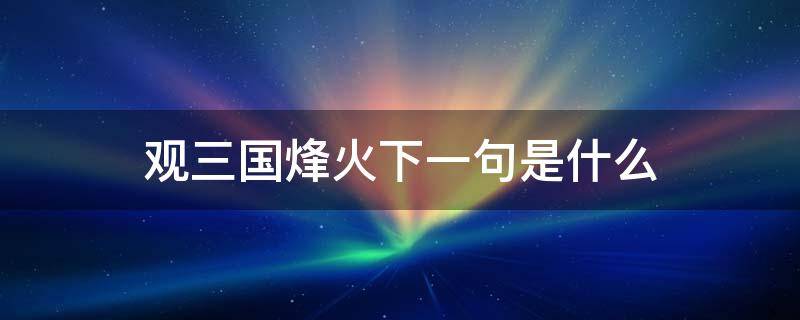 观三国烽火下一句是什么